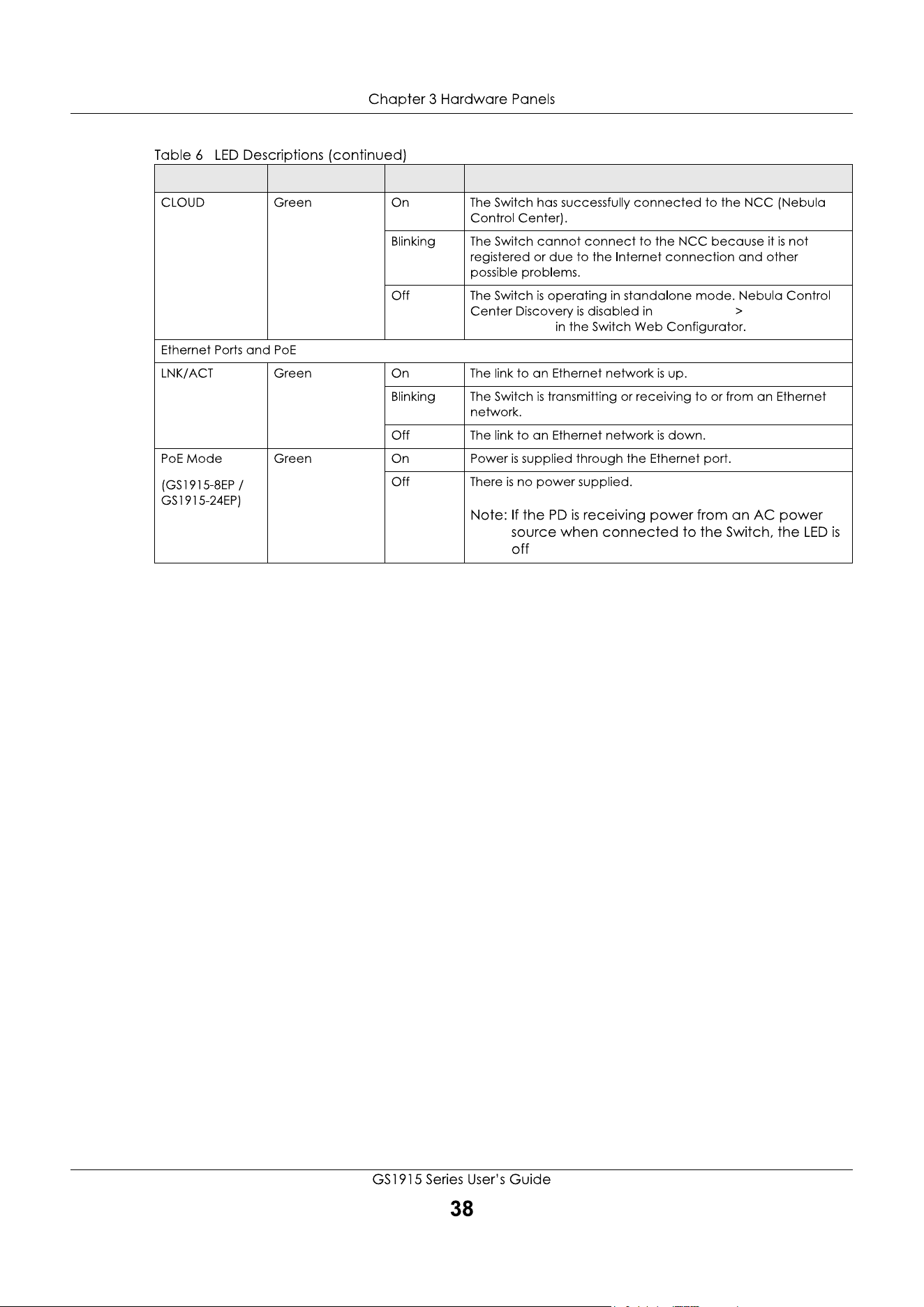 Chapter 3 Hardware Panels

Table 6 LED Descriptions (continued)

| | | | |
|---|---|---|---|
| CLOUD | Green | On | The Switch has successfully connected to the NCC (Nebula Control Center). |
| | | Blinking | The Switch cannot connect to the NCC because it is not registered or due to the Internet connection and other possible problems. |
| | | Off | The Switch is operating in standalone mode. Nebula Control Center Discovery is disabled in > in the Switch Web Configurator. |
| Ethernet Ports and PoE | | | |
| LNK/ACT | Green | On | The link to an Ethernet network is up. |
| | | Blinking | The Switch is transmitting or receiving to or from an Ethernet network. |
| | | Off | The link to an Ethernet network is down. |
| PoE Mode (GS1915-8EP / GS1915-24EP) | Green | On | Power is supplied through the Ethernet port. |
| | | Off | There is no power supplied. Note: If the PD is receiving power from an AC power source when connected to the Switch, the LED is off |

GS1915 Series User's Guide

38